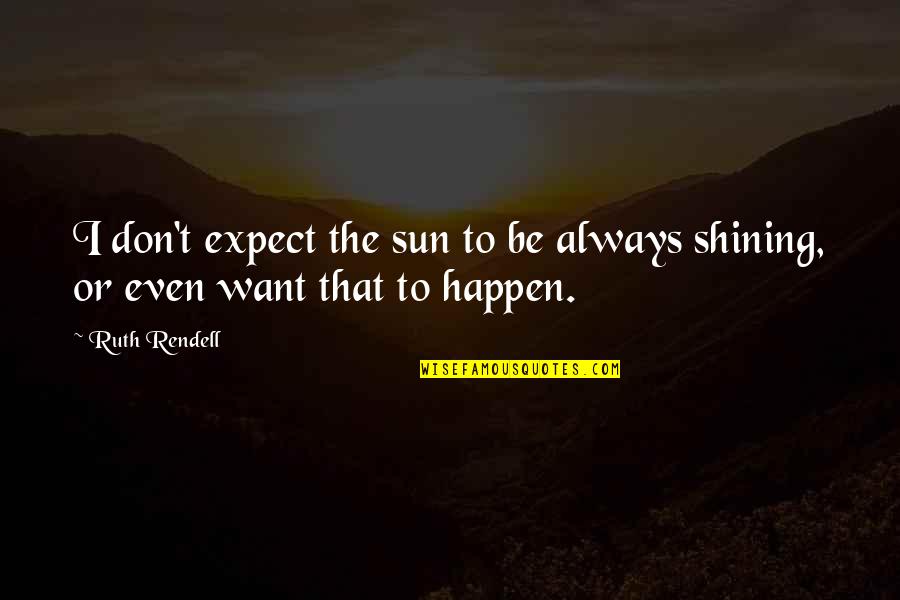 I don't expect the sun to be always shining, or even want that to happen.

~ Ruth Rendell

WISEFAMOUSQUOTES.COM